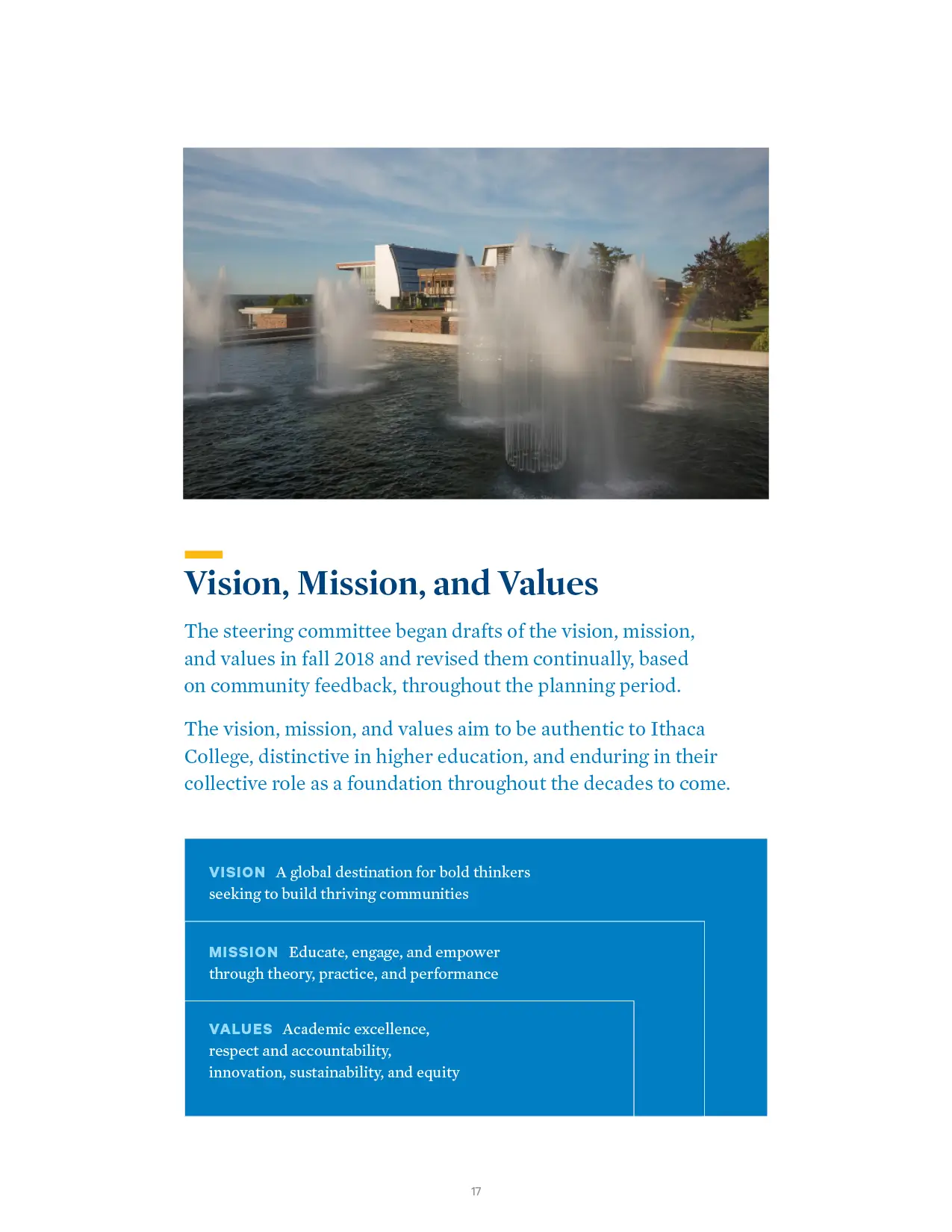 Vision, Mission, and Values

The steering committee began drafts of the vision, mission, and values in fall 2018 and revised them continually, based on community feedback, throughout the planning period.

The vision, mission, and values aim to be authentic to Ithaca College, distinctive in higher education, and enduring in their collective role as a foundation throughout the decades to come.

VISION A global destination for bold thinkers seeking to build thriving communities

MISSION Educate, engage, and empower through theory, practice, and performance

VALUES Academic excellence, respect and accountability, innovation, sustainability, and equity

17